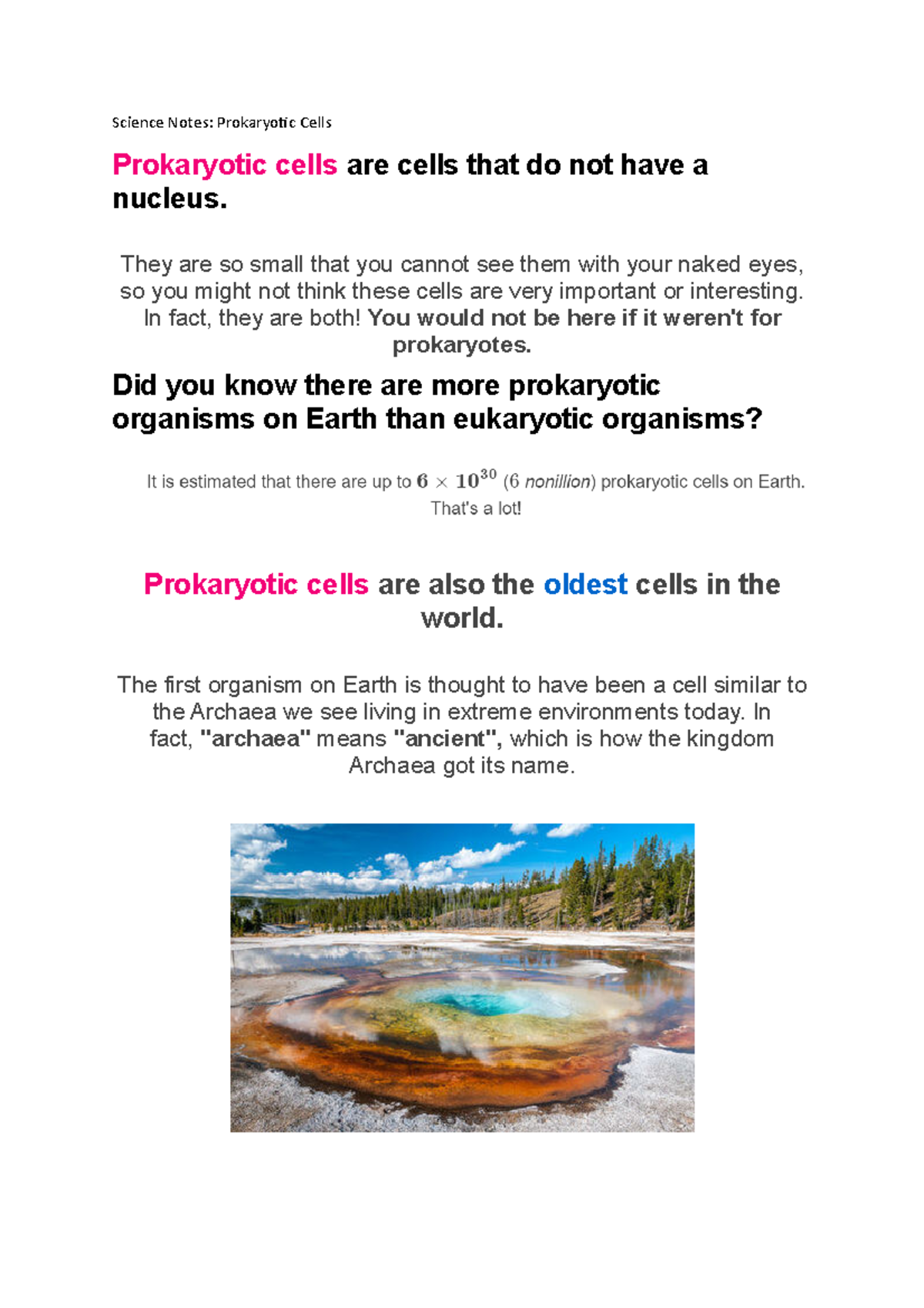 Science Notes: Prokaryotic Cells

Prokaryotic cells are cells that do not have a nucleus.

They are so small that you cannot see them with your naked eyes, so you might not think these cells are very important or interesting. In fact, they are both! You would not be here if it weren't for prokaryotes.

Did you know there are more prokaryotic organisms on Earth than eukaryotic organisms?

It is estimated that there are up to $6 \times 10^{30}$ (6 nonillion) prokaryotic cells on Earth. That's a lot!

Prokaryotic cells are also the oldest cells in the world.

The first organism on Earth is thought to have been a cell similar to the Archaea we see living in extreme environments today. In fact, "archaea" means "ancient", which is how the kingdom Archaea got its name.